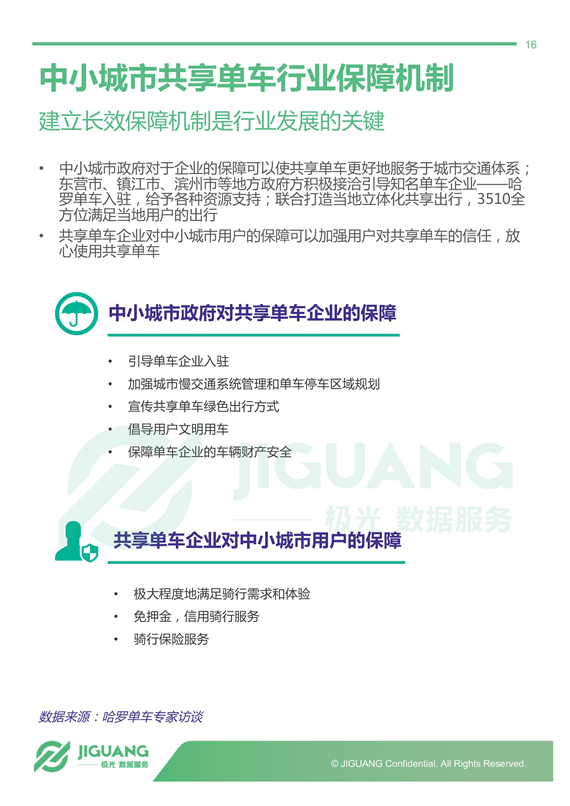 16

中小城市共享单车行业保障机制

建立长效保障机制是行业发展的关键

• 中小城市政府对于企业的保障可以使共享单车更好地服务于城市交通体系；东营市、镇江市、滨州市等地方政府方积极接洽引导知名单车企业——哈罗单车入驻，给予各种资源支持；联合打造当地立体化共享出行，3510全方位满足当地用户的出行
• 共享单车企业对中小城市用户的保障可以加强用户对共享单车的信任，放心使用共享单车

中小城市政府对共享单车企业的保障

• 引导单车企业入驻
• 加强城市慢交通系统管理和单车停车区域规划
• 宣传共享单车绿色出行方式
• 倡导用户文明用车
• 保障单车企业的车辆财产安全

JIGUANG
极光 数据服务

共享单车企业对中小城市用户的保障

• 极大程度地满足骑行需求和体验
• 免押金，信用骑行服务
• 骑行保险服务

数据来源：哈罗单车专家访谈

JIGUANG
极光 数据服务

© JIGUANG Confidential. All Rights Reserved.